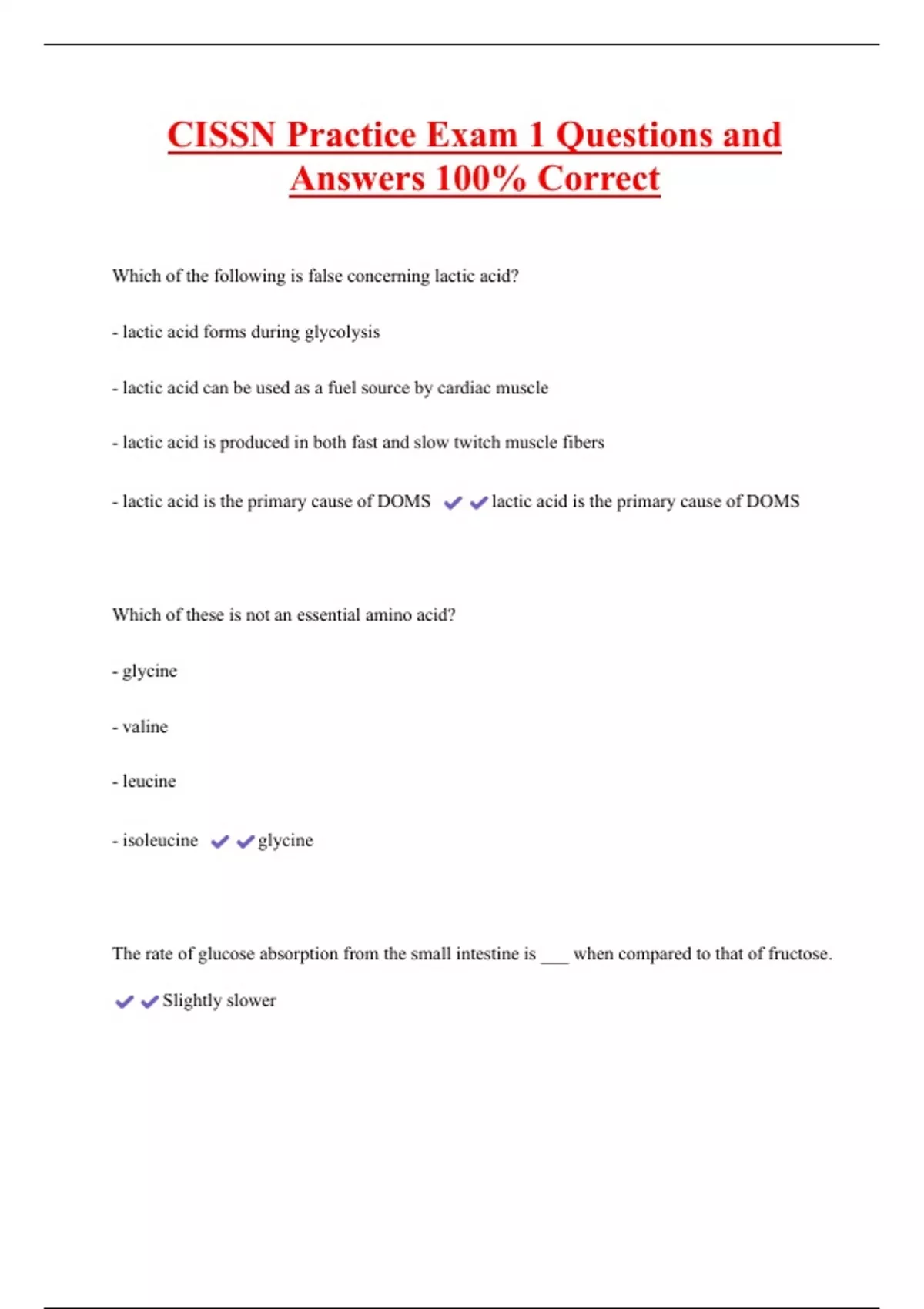 CISSN Practice Exam 1 Questions and Answers 100% Correct

Which of the following is false concerning lactic acid?

- lactic acid forms during glycolysis

- lactic acid can be used as a fuel source by cardiac muscle

- lactic acid is produced in both fast and slow twitch muscle fibers

- lactic acid is the primary cause of DOMS ✔✔lactic acid is the primary cause of DOMS

Which of these is not an essential amino acid?

- glycine

- valine

- leucine

- isoleucine ✔✔glycine

The rate of glucose absorption from the small intestine is ___ when compared to that of fructose.

✔✔Slightly slower